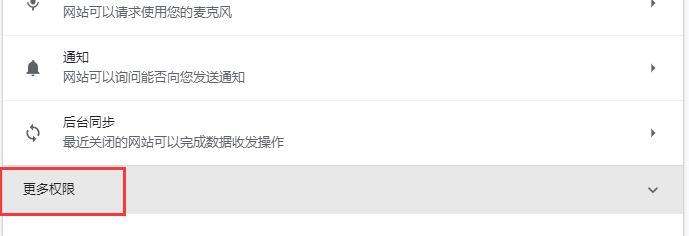 网站可以请求使用您的麦克风

通知
网站可以询问能否向您发送通知

后台同步
最近关闭的网站可以完成数据收发操作

更多权限